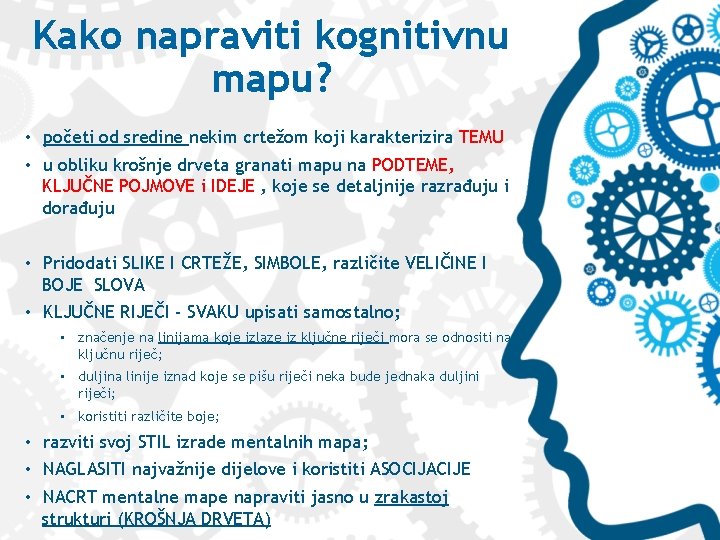 Kako napraviti kognitivnu mapu?

• početi od sredine nekim crtežom koji karakterizira TEMU
• u obliku krošnje drveta granati mapu na PODTEME, KLJUČNE POJMOVE i IDEJE , koje se detaljnije razrađuju i dorađuju

• Pridodati SLIKE I CRTEŽE, SIMBOLE, različite VELIČINE I BOJE SLOVA
• KLJUČNE RIJEČI - SVAKU upisati samostalno;
  ▪ značenje na linijama koje izlaze iz ključne riječi mora se odnositi na ključnu riječ;
  ▪ duljina linije iznad koje se pišu riječi neka bude jednaka duljini riječi;
  ▪ koristiti različite boje;
• razviti svoj STIL izrade mentalnih mapa;
• NAGLASITI najvažnije dijelove i koristiti ASOCIJACIJE
• NACRT mentalne mape napraviti jasno u zrakastoj strukturi (KROŠNJA DRVETA)